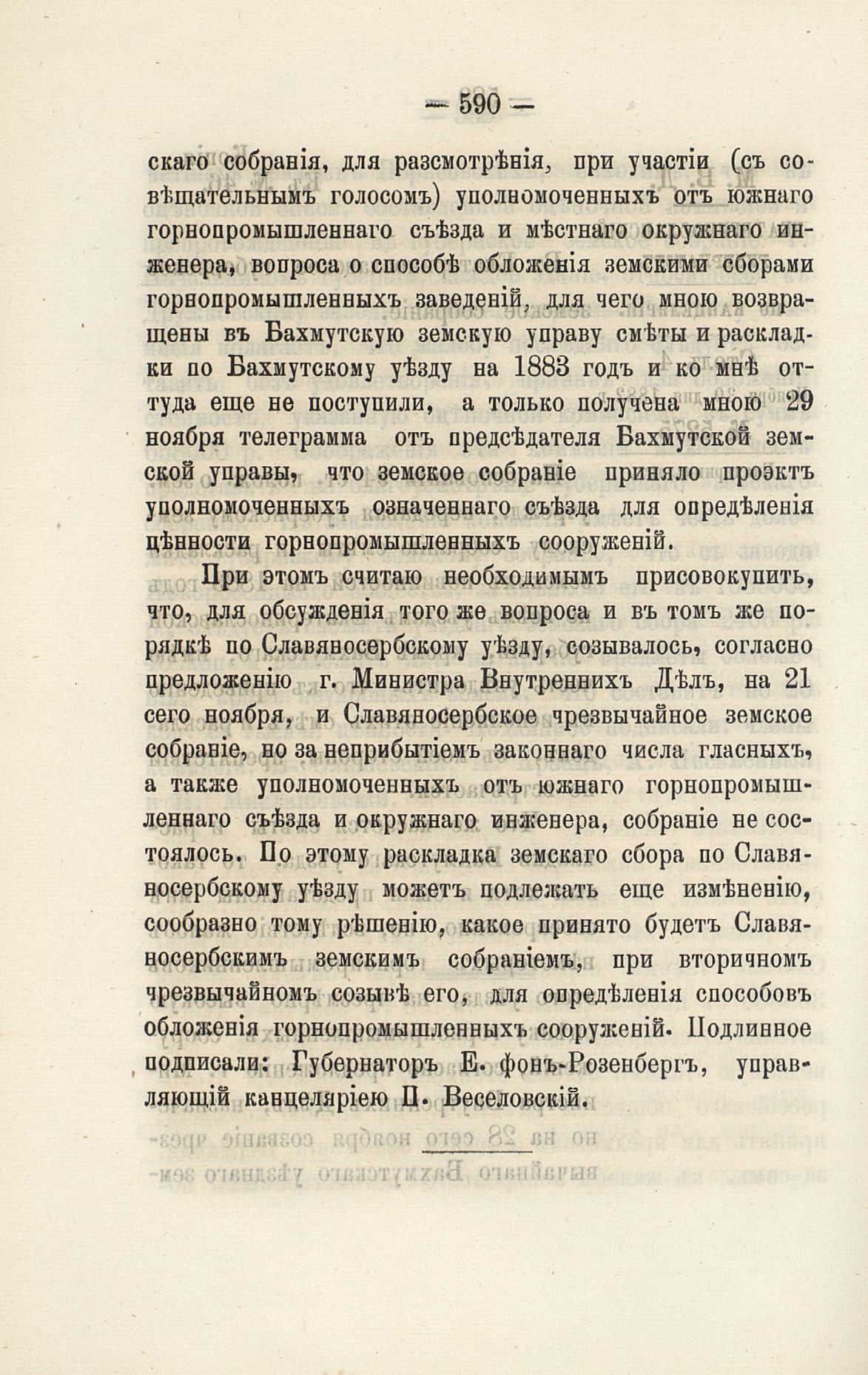 — 590 —

скаго собранія, для разсмотрѣнія, при участіи (съ совѣщательнымъ голосомъ) уполномоченныхъ отъ южнаго горнопромышленнаго съѣзда и мѣстнаго окружнаго инженера, вопроса о способѣ обложенія земскими сборами горнопромышленныхъ заведеній, для чего мною возвращены въ Бахмутскую земскую управу смѣты и раскладки по Бахмутскому уѣзду на 1883 годъ и ко мнѣ оттуда еще не поступили, а только получена мною 29 ноября телеграмма отъ предсѣдателя Бахмутской земской управы, что земское собраніе приняло проэктъ уполномоченныхъ означеннаго съѣзда для опредѣленія цѣнности горнопромышленныхъ сооруженій.

При этомъ считаю необходимымъ присовокупить, что, для обсужденія того же вопроса и въ томъ же порядкѣ по Славяносербскому уѣзду, созывалось, согласно предложенію г. Министра Внутреннихъ Дѣлъ, на 21 сего ноября, и Славяносербское чрезвычайное земское собраніе, но за неприбытіемъ законнаго числа гласныхъ, а также уполномоченныхъ отъ южнаго горнопромышленнаго съѣзда и окружнаго инженера, собраніе не состоялось. По этому раскладка земскаго сбора по Славяносербскому уѣзду можетъ подлежать еще измѣненію, сообразно тому рѣшенію, какое принято будетъ Славяносербскимъ земскимъ собраніемъ, при вторичномъ чрезвычайномъ созывѣ его, для опредѣленія способовъ обложенія горнопромышленныхъ сооруженій. Подлинное подписали: Губернаторъ Е. фонъ-Розенбергъ, управляющій канцеляріею П. Веселовскій.